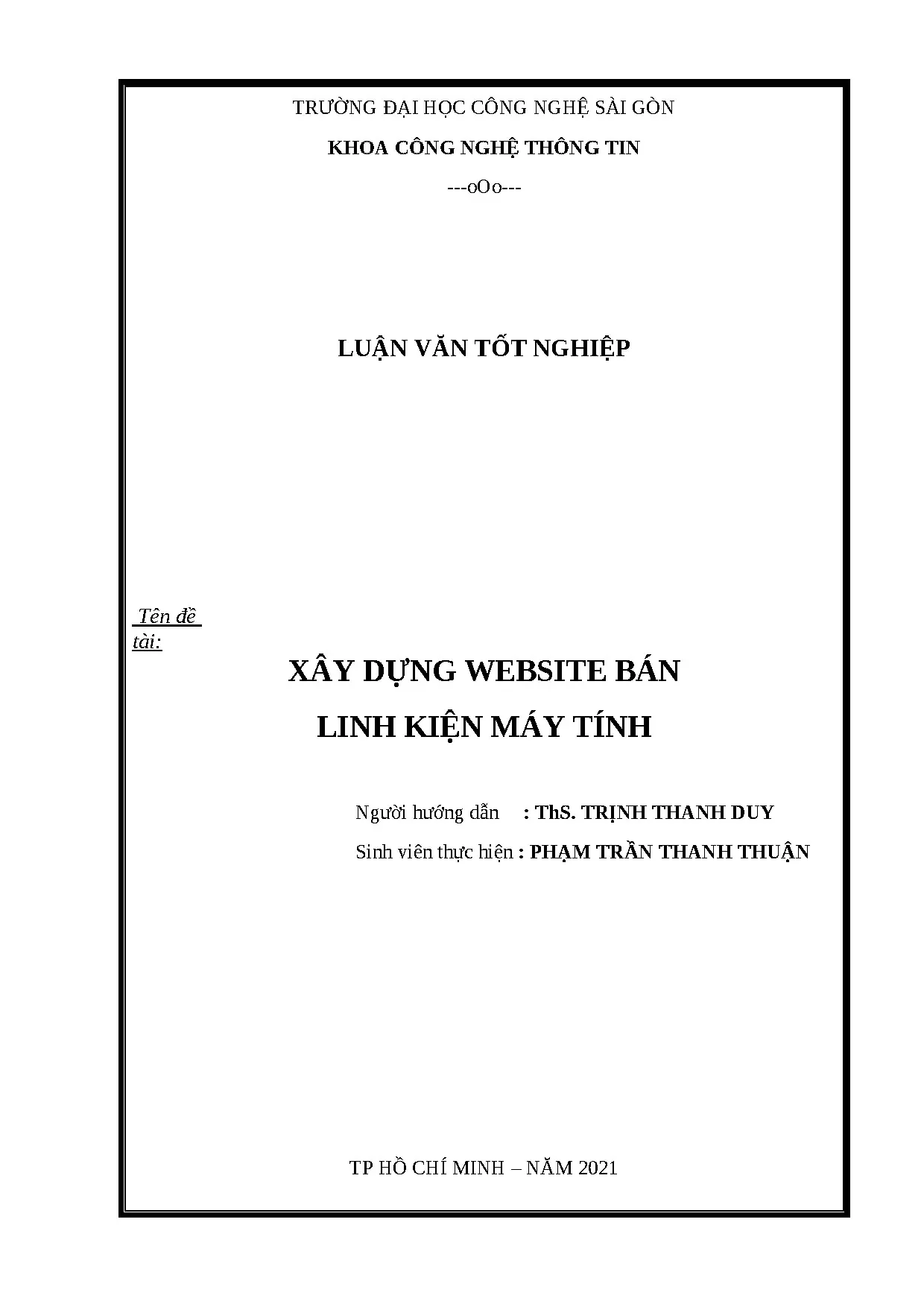 TRƯỜNG ĐẠI HỌC CÔNG NGHỆ SÀI GÒN

KHOA CÔNG NGHỆ THÔNG TIN

---oOo---

LUẬN VĂN TỐT NGHIỆP

Tên đề tài:

XÂY DỰNG WEBSITE BÁN LINH KIỆN MÁY TÍNH

Người hướng dẫn : ThS. TRỊNH THANH DUY

Sinh viên thực hiện : PHẠM TRẦN THANH THUẬN

TP HỒ CHÍ MINH – NĂM 2021